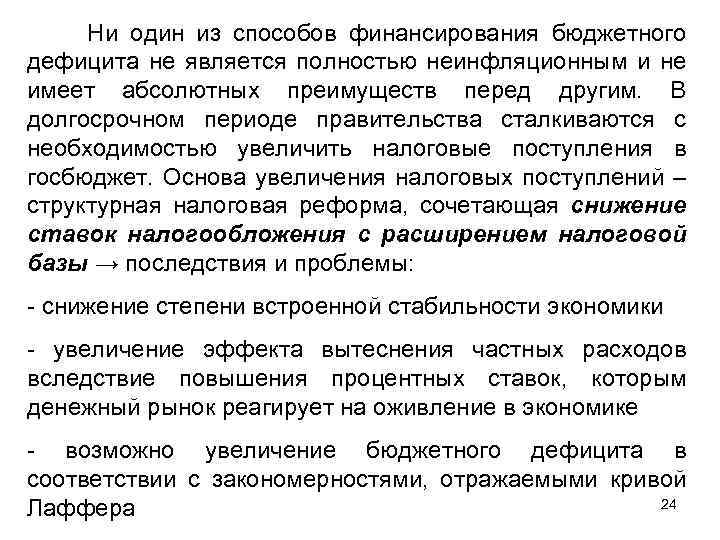 Ни один из способов финансирования бюджетного дефицита не является полностью неинфляционным и не имеет абсолютных преимуществ перед другим. В долгосрочном периоде правительства сталкиваются с необходимостью увеличить налоговые поступления в госбюджет. Основа увеличения налоговых поступлений – структурная налоговая реформа, сочетающая снижение ставок налогообложения с расширением налоговой базы → последствия и проблемы:

- снижение степени встроенной стабильности экономики

- увеличение эффекта вытеснения частных расходов вследствие повышения процентных ставок, которым денежный рынок реагирует на оживление в экономике

- возможно увеличение бюджетного дефицита в соответствии с закономерностями, отражаемыми кривой Лаффера

24